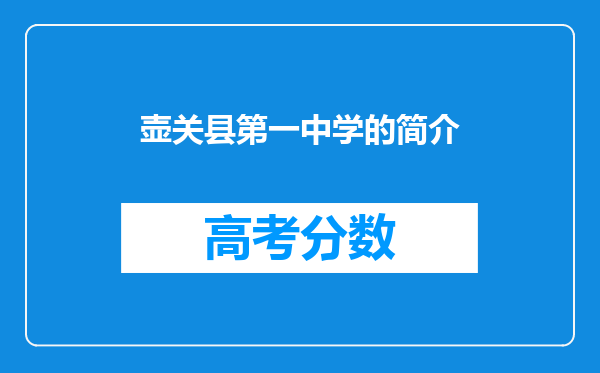 壶关县第一中学的简介

高考分数